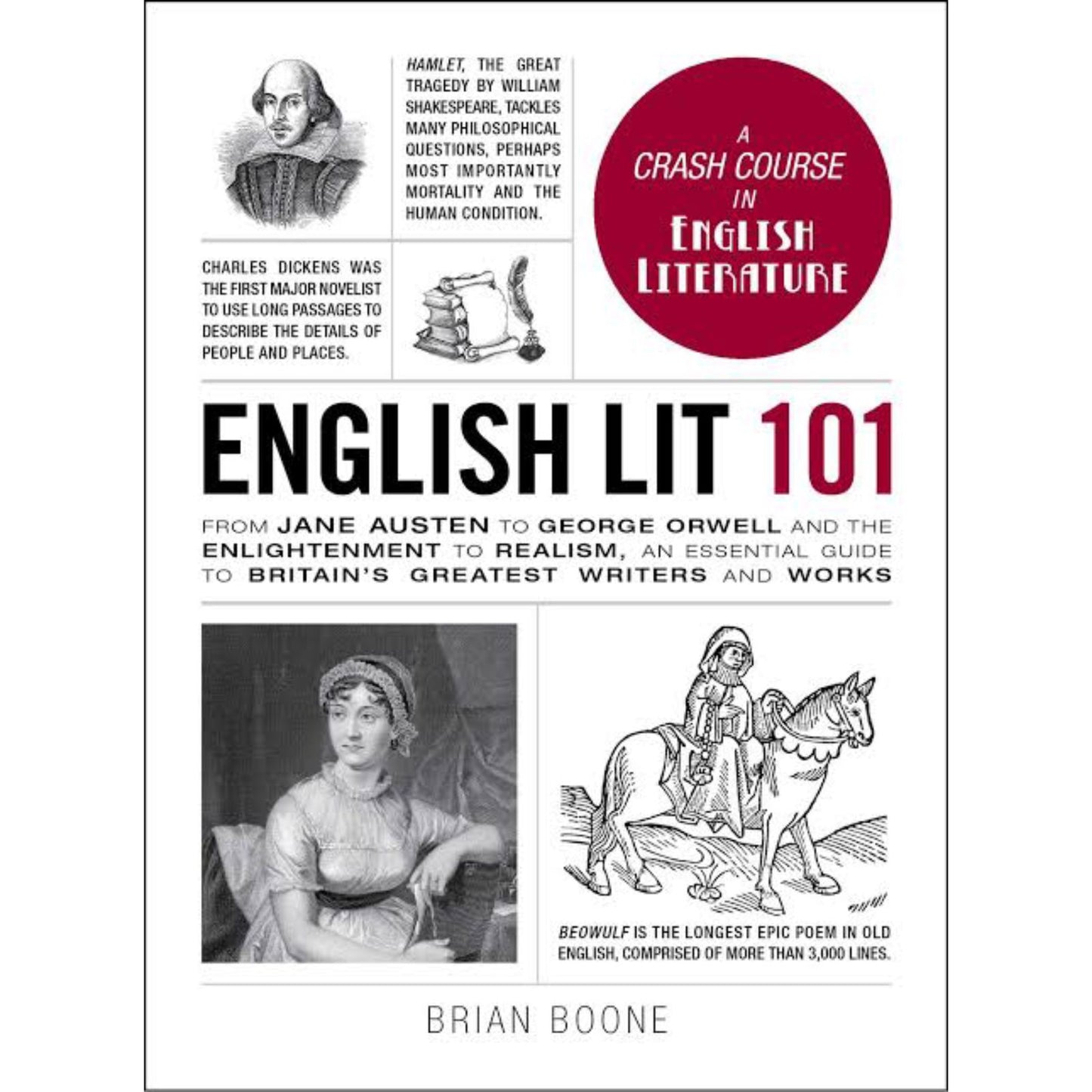 HAMLET, THE GREAT TRAGEDY BY WILLIAM SHAKESPEARE, TACKLES MANY PHILOSOPHICAL QUESTIONS, PERHAPS MOST IMPORTANTLY MORTALITY AND THE HUMAN CONDITION.

A CRASH COURSE IN ENGLISH LITERATURE

CHARLES DICKENS WAS THE FIRST MAJOR NOVELIST TO USE LONG PASSAGES TO DESCRIBE THE DETAILS OF PEOPLE AND PLACES.

ENGLISH LIT 101

FROM JANE AUSTEN TO GEORGE ORWELL AND THE ENLIGHTENMENT TO REALISM, AN ESSENTIAL GUIDE TO BRITAIN'S GREATEST WRITERS AND WORKS

BEOWULF IS THE LONGEST EPIC POEM IN OLD ENGLISH, COMPRISED OF MORE THAN 3,000 LINES.

BRIAN BOONE